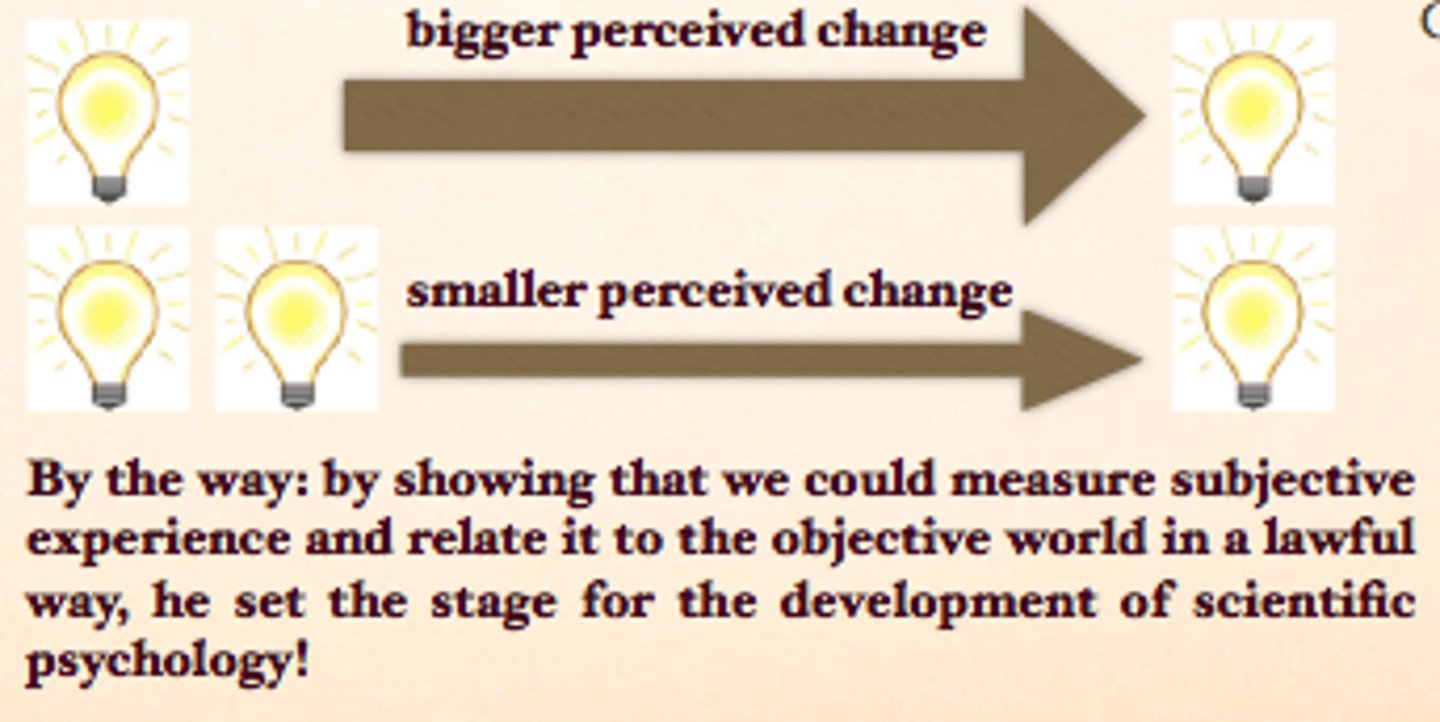 bigger perceived change

smaller perceived change

By the way: by showing that we could measure subjective experience and relate it to the objective world in a lawful way, he set the stage for the development of scientific psychology!